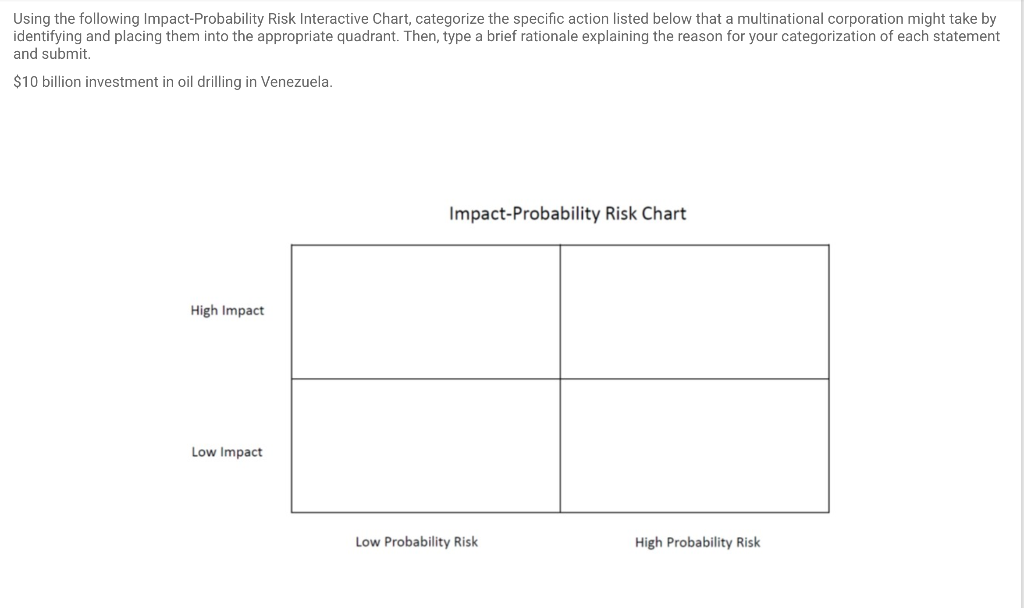 Using the following Impact-Probability Risk Interactive Chart, categorize the specific action listed below that a multinational corporation might take by identifying and placing them into the appropriate quadrant. Then, type a brief rationale explaining the reason for your categorization of each statement and submit.

\$10 billion investment in oil drilling in Venezuela.

Impact-Probability Risk Chart

High Impact

Low Impact

Low Probability Risk

High Probability Risk